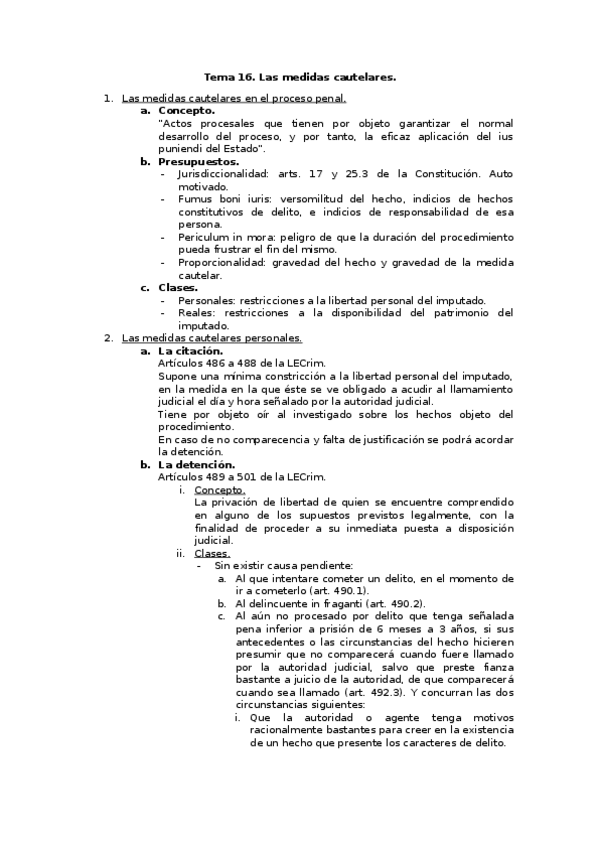 Tema 16. Las medidas cautelares.

1. Las medidas cautelares en el proceso penal.
a. Concepto.
"Actos procesales que tienen por objeto garantizar el normal desarrollo del proceso, y por tanto, la eficaz aplicación del ius puniendi del Estado".
b. Presupuestos.
- Jurisdiccionalidad: arts. 17 y 25.3 de la Constitución. Auto motivado.
- Fumus boni iuris: versomilitud del hecho, indicios de hechos constitutivos de delito, e indicios de responsabilidad de esa persona.
- Periculum in mora: peligro de que la duración del procedimiento pueda frustrar el fin del mismo.
- Proporcionalidad: gravedad del hecho y gravedad de la medida cautelar.
c. Clases.
- Personales: restricciones a la libertad personal del imputado.
- Reales: restricciones a la disponibilidad del patrimonio del imputado.
2. Las medidas cautelares personales.
a. La citación.
Artículos 486 a 488 de la LECrim.
Supone una mínima constricción a la libertad personal del imputado, en la medida en la que éste se ve obligado a acudir al llamamiento judicial el día y hora señalado por la autoridad judicial.
Tiene por objeto oír al investigado sobre los hechos objeto del procedimiento.
En caso de no comparecencia y falta de justificación se podrá acordar la detención.
b. La detención.
Artículos 489 a 501 de la LECrim.
i. Concepto.
La privación de libertad de quien se encuentre comprendido en alguno de los supuestos previstos legalmente, con la finalidad de proceder a su inmediata puesta a disposición judicial.
ii. Clases.
- Sin existir causa pendiente:
a. Al que intentare cometer un delito, en el momento de ir a cometerlo (art. 490.1).
b. Al delincuente in fraganti (art. 490.2).
c. Al aún no procesado por delito que tenga señalada pena inferior a prisión de 6 meses a 3 años, si sus antecedentes o las circunstancias del hecho hicieren presumir que no comparecerá cuando fuere llamado por la autoridad judicial, salvo que preste fianza bastante a juicio de la autoridad, de que comparecerá cuando sea llamado (art. 492.3). Y concurran las dos circunstancias siguientes:
i. Que la autoridad o agente tenga motivos racionalmente bastantes para creer en la existencia de un hecho que presente los caracteres de delito.